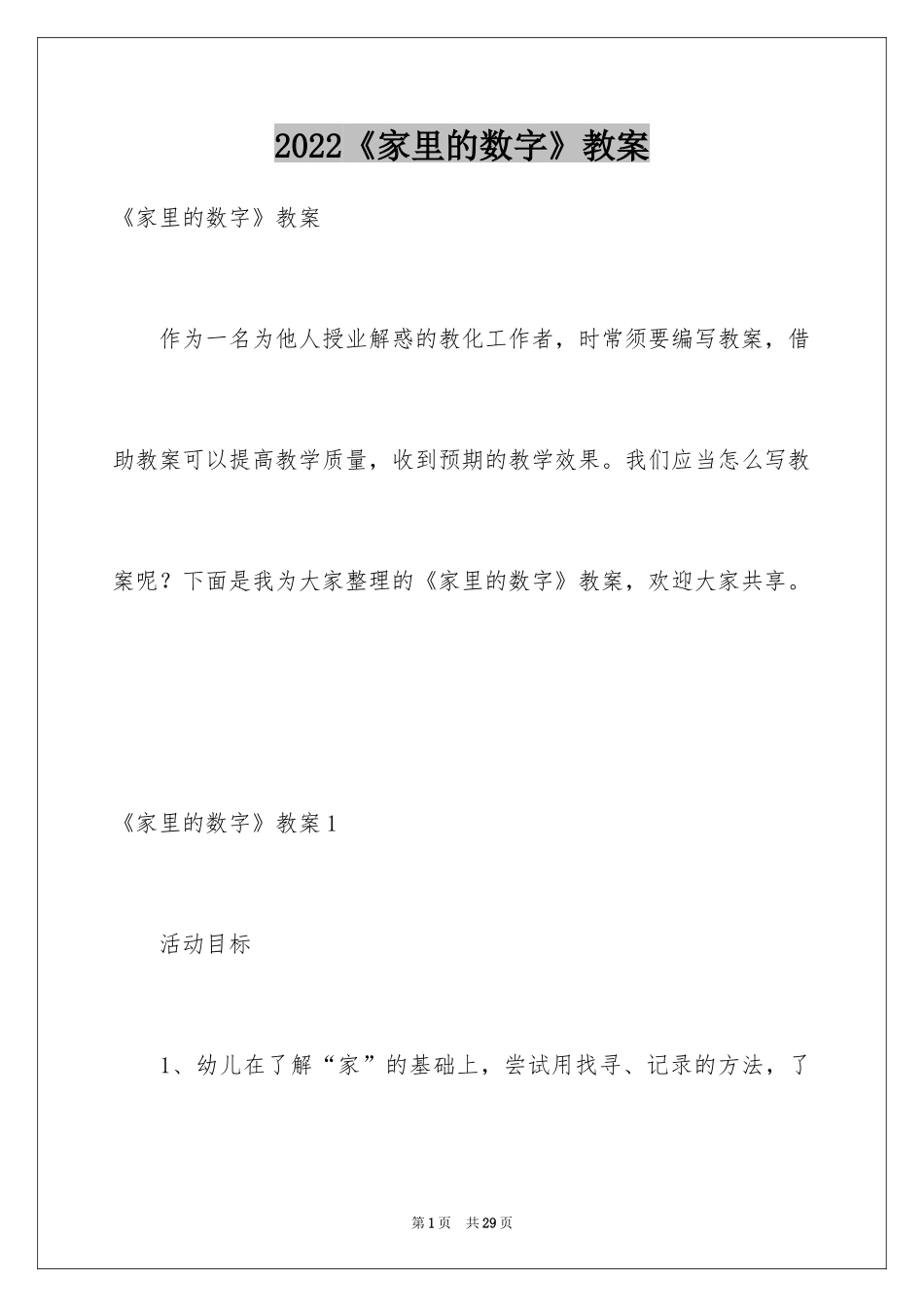 2022《家里的数字》教案

《家里的数字》教案

作为一名为他人授业解惑的教化工作者，时常须要编写教案，借助教案可以提高教学质量，收到预期的教学效果。我们应当怎么写教案呢？下面是我为大家整理的《家里的数字》教案，欢迎大家共享。

《家里的数字》教案1

活动目标

1、幼儿在了解“家”的基础上，尝试用找寻、记录的方法，了

第1页 共29页